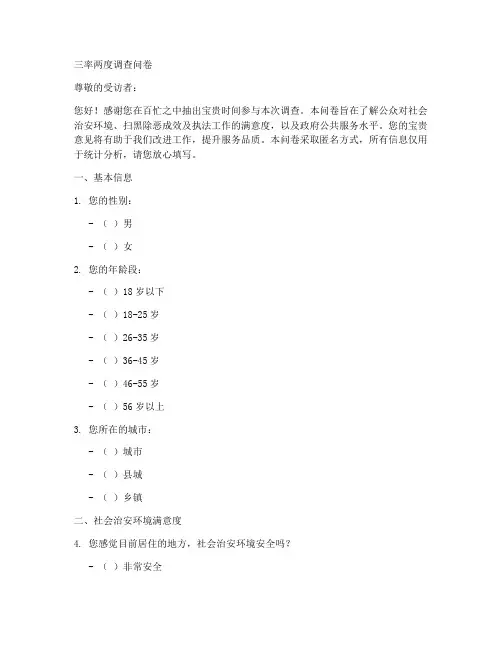 三率两度调查问卷

尊敬的受访者：

您好！感谢您在百忙之中抽出宝贵时间参与本次调查。本问卷旨在了解公众对社会治安环境、扫黑除恶成效及执法工作的满意度，以及政府公共服务水平。您的宝贵意见将有助于我们改进工作，提升服务品质。本问卷采取匿名方式，所有信息仅用于统计分析，请您放心填写。

一、基本信息

1. 您的性别：

- （ ）男

- （ ）女

2. 您的年龄段：

- （ ）18 岁以下

- （ ）18-25 岁

- （ ）26-35 岁

- （ ）36-45 岁

- （ ）46-55 岁

- （ ）56 岁以上

3. 您所在的城市：

- （ ）城市

- （ ）县城

- （ ）乡镇

二、社会治安环境满意度

4. 您感觉目前居住的地方，社会治安环境安全吗？

- （ ）非常安全